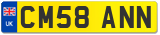 UK

CM58 ANN